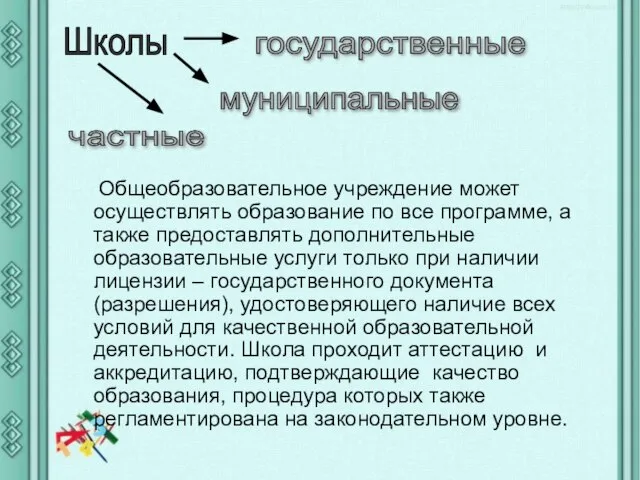 Школы государственные

муниципальные

частные

Общеобразовательное учреждение может осуществлять образование по все программе, а также предоставлять дополнительные образовательные услуги только при наличии лицензии – государственного документа (разрешения), удостоверяющего наличие всех условий для качественной образовательной деятельности. Школа проходит аттестацию и аккредитацию, подтверждающие качество образования, процедура которых также регламентирована на законодательном уровне.